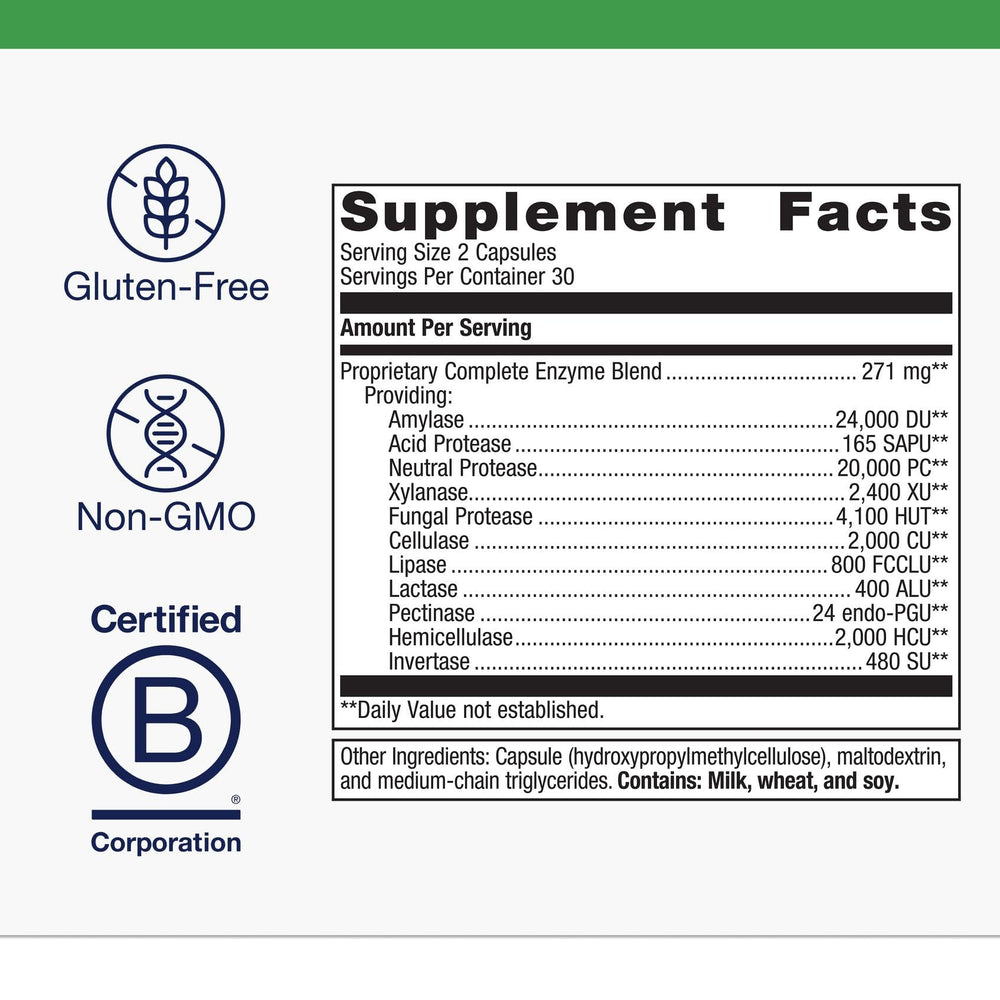 Gluten-Free

Non-GMO

Certified

B

®

Corporation

Supplement Facts

Serving Size 2 Capsules
Servings Per Container 30

Amount Per Serving

Proprietary Complete Enzyme Blend 271 mg**
Providing:
Amylase 24,000 DU**
Acid Protease 165 SAPU**
Neutral Protease 20,000 PC**
Xylanase 2,400 XU**
Fungal Protease 4,100 HUT**
Cellulase 2,000 CU**
Lipase 800 FCCLU**
Lactase 400 ALU**
Pectinase 24 endo-PGU**
Hemicellulase 2,000 HCU**
Invertase 480 SU**

**Daily Value not established.

Other Ingredients: Capsule (hydroxypropylmethylcellulose), maltodextrin, and medium-chain triglycerides. Contains: Milk, wheat, and soy.